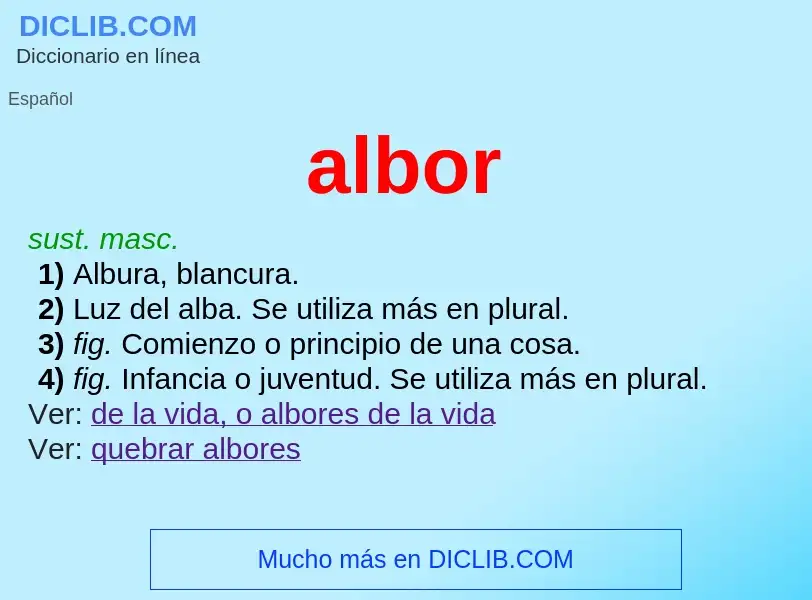 DICLIB.COM
Diccionario en línea

Español

albor

sust. masc.
1) Albura, blancura.
2) Luz del alba. Se utiliza más en plural.
3) fig. Comienzo o principio de una cosa.
4) fig. Infancia o juventud. Se utiliza más en plural.
Ver: de la vida, o albores de la vida
Ver: quebrar albores

Mucho más en DICLIB.COM